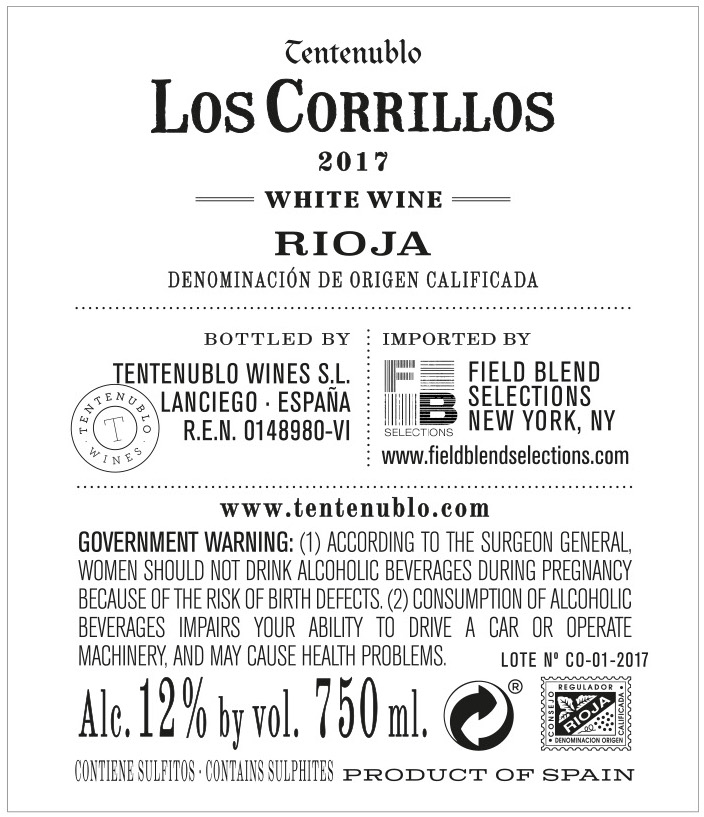 Tentenublo

LOS CORRILLOS

2017

WHITE WINE

RIOJA

DENOMINACIÓN DE ORIGEN CALIFICADA

BOTTLED BY

TENTENUBLO WINES S.L.
LANCIEGO · ESPAÑA
R.E.N. 0148980-VI

TENTENUBLO
T
WINES

IMPORTED BY

FB
SELECTIONS

FIELD BLEND
SELECTIONS
NEW YORK, NY

www.fieldblendselections.com

www.tentenublo.com

GOVERNMENT WARNING: (1) ACCORDING TO THE SURGEON GENERAL, WOMEN SHOULD NOT DRINK ALCOHOLIC BEVERAGES DURING PREGNANCY BECAUSE OF THE RISK OF BIRTH DEFECTS. (2) CONSUMPTION OF ALCOHOLIC BEVERAGES IMPAIRS YOUR ABILITY TO DRIVE A CAR OR OPERATE MACHINERY, AND MAY CAUSE HEALTH PROBLEMS.

LOTE Nº CO-01-2017

Alc. 12% by vol. 750 ml.

®

CONSEJO REGULADOR
RIOJA
CALIFICADA
DENOMINACION ORIGEN

CONTIENE SULFITOS · CONTAINS SULPHITES

PRODUCT OF SPAIN